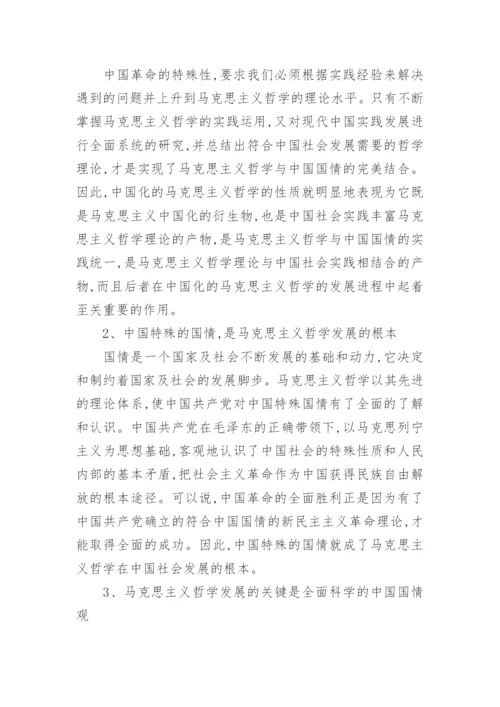 中国革命的特殊性,要求我们必须根据实践经验来解决遇到的问题并上升到马克思主义哲学的理论水平。只有不断掌握马克思主义哲学的实践运用,又对现代中国实践发展进行全面系统的研究,并总结出符合中国社会发展需要的哲学理论,才是实现了马克思主义哲学与中国国情的完美结合。因此,中国化的马克思主义哲学的性质就明显地表现为它既是马克思主义中国化的衍生物,也是中国社会实践丰富马克思主义哲学理论的产物,是马克思主义哲学与中国国情的实践统一,是马克思主义哲学理论与中国社会实践相结合的产物,而且后者在中国化的马克思主义哲学的发展进程中起着至关重要的作用。

2、中国特殊的国情,是马克思主义哲学发展的根本

国情是一个国家及社会不断发展的基础和动力,它决定和制约着国家及社会的发展脚步。马克思主义哲学以其先进的理论体系,使中国共产党对中国特殊国情有了全面的了解和认识。中国共产党在毛泽东的正确带领下,以马克思列宁主义为思想基础,客观地认识了中国社会的特殊性质和人民内部的基本矛盾,把社会主义革命作为中国获得民族自由解放的根本途径。可以说,中国革命的全面胜利正是因为有了中国共产党确立的符合中国国情的新民主主义革命理论,才能取得全面的成功。因此,中国特殊的国情就成了马克思主义哲学在中国社会发展的根本。

3、马克思主义哲学发展的关键是全面科学的中国国情观